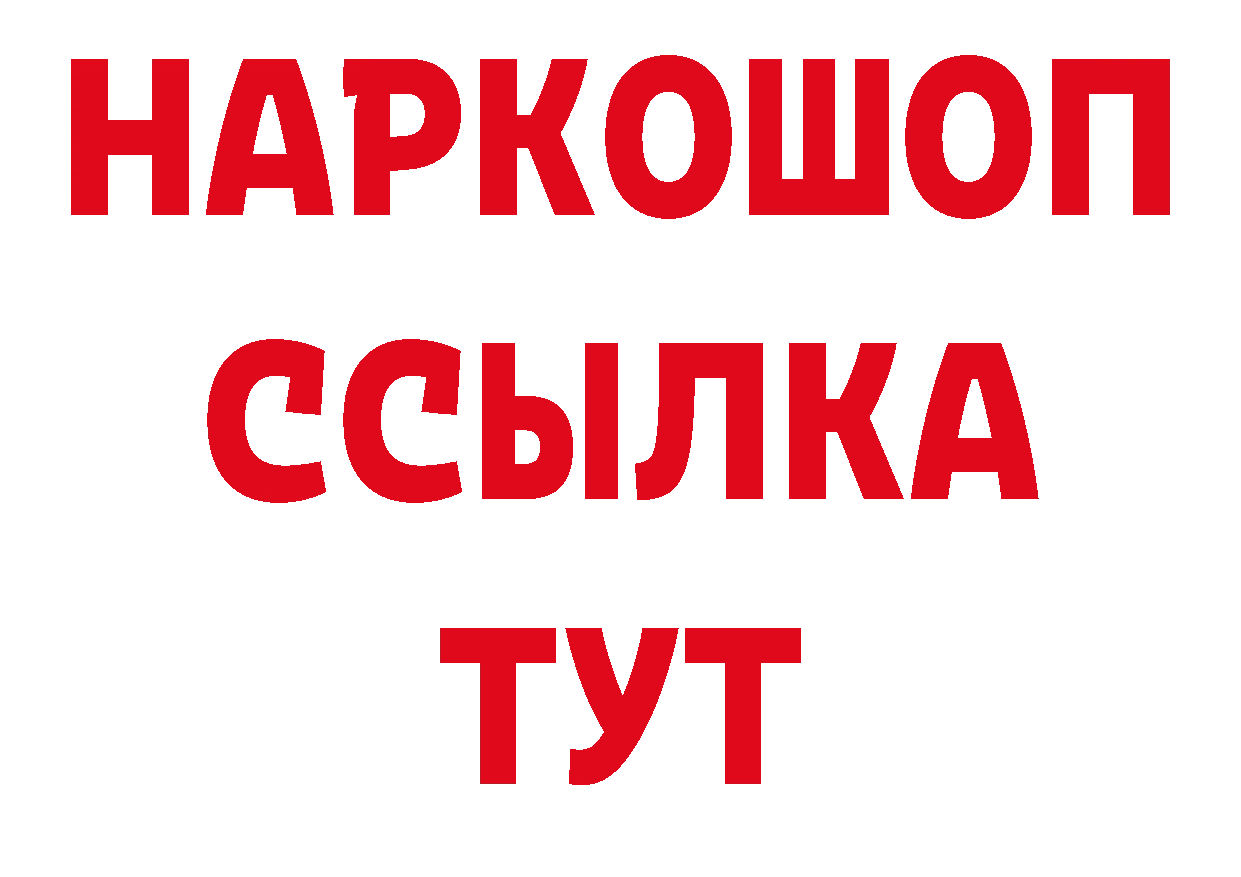 НАРКОШОП
ССЫЛКА
ТУТ